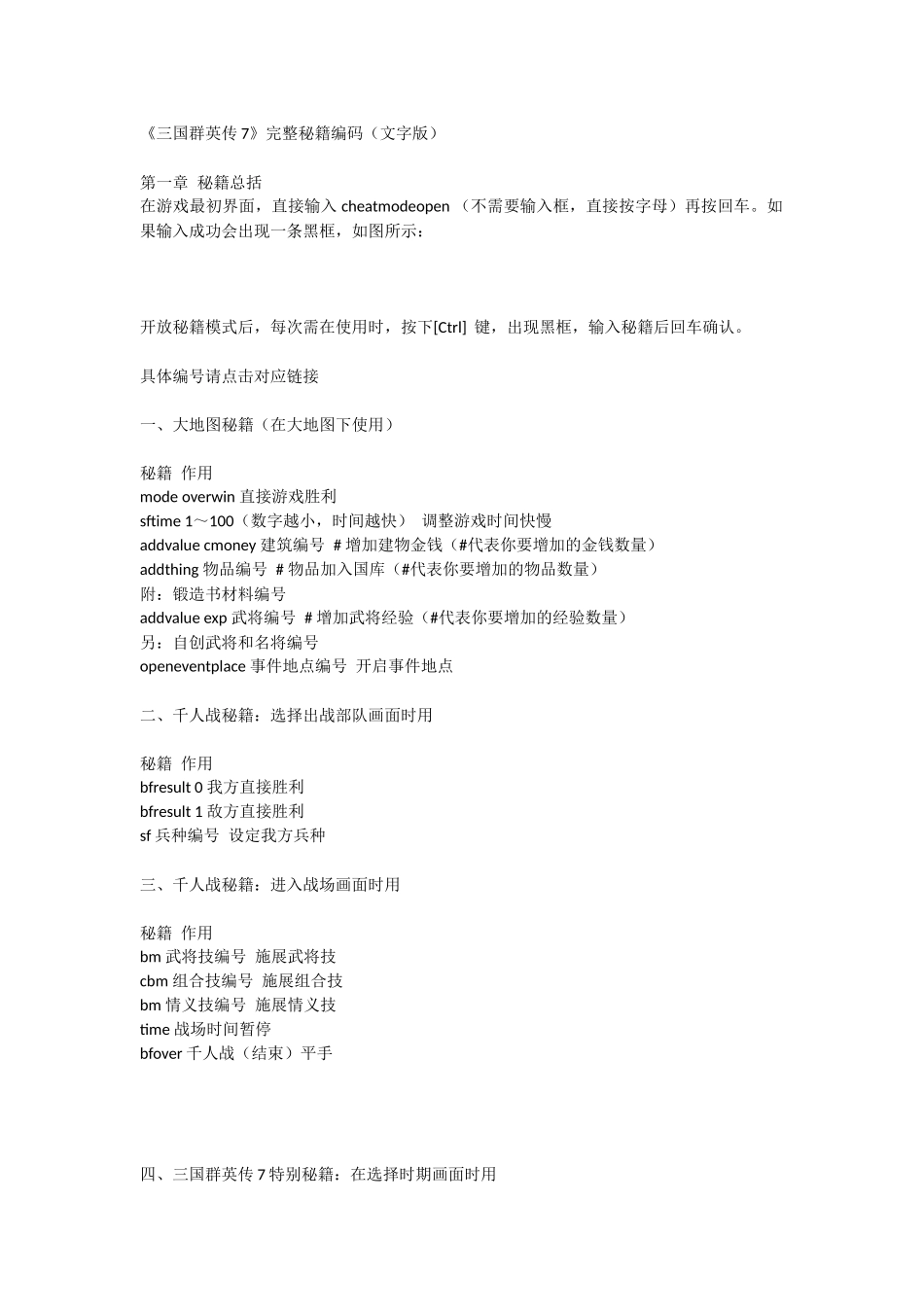 《三国群英传 7》完整秘籍编码（文字版）

第一章 秘籍总括
在游戏最初界面，直接输入 cheatmodeopen （不需要输入框，直接按字母）再按回车。如果输入成功会出现一条黑框，如图所示：

开放秘籍模式后，每次需在使用时，按下[Ctrl] 键，出现黑框，输入秘籍后回车确认。

具体编号请点击对应链接

一、大地图秘籍（在大地图下使用）

秘籍 作用
mode overwin 直接游戏胜利
sftime 1～100（数字越小，时间越快） 调整游戏时间快慢
addvalue cmoney 建筑编号 # 增加建物金钱（#代表你要增加的金钱数量）
addthing 物品编号 # 物品加入国库（#代表你要增加的物品数量）
附：锻造书材料编号
addvalue exp 武将编号 # 增加武将经验（#代表你要增加的经验数量）
另：自创武将和名将编号
openeventplace 事件地点编号 开启事件地点

二、千人战秘籍：选择出战部队画面时用

秘籍 作用
bfresult 0 我方直接胜利
bfresult 1 敌方直接胜利
sf 兵种编号 设定我方兵种

三、千人战秘籍：进入战场画面时用

秘籍 作用
bm 武将技编号 施展武将技
cbm 组合技编号 施展组合技
bm 情义技编号 施展情义技
time 战场时间暂停
bfover 千人战（结束）平手

四、三国群英传 7 特别秘籍：在选择时期画面时用